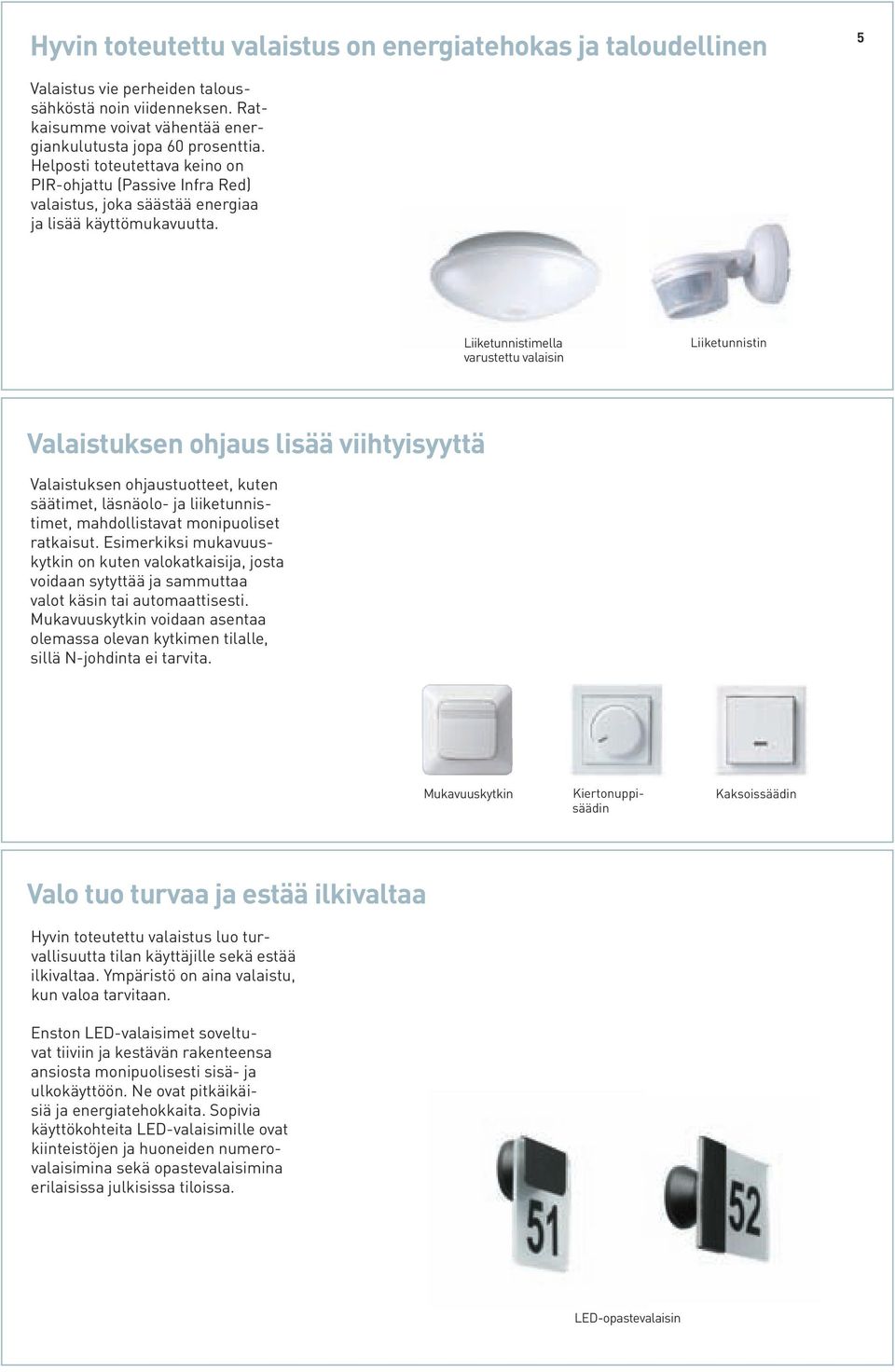 Hyvin toteutettu valaistus on energiatehokas ja taloudellinen

5

Valaistus vie perheiden taloussähköstä noin viidenneksen. Ratkaisumme voivat vähentää energiankulutusta jopa 60 prosenttia. Helposti toteutettava keino on PIR-ohjattu (Passive Infra Red) valaistus, joka säästää energiaa ja lisää käyttömukavuutta.

Liiketunnistimella varustettu valaisin

Liiketunnistin

Valaistuksen ohjaus lisää viihtyisyyttä

Valaistuksen ohjaustuotteet, kuten säätimet, läsnäolo- ja liiketunnistimet, mahdollistavat monipuoliset ratkaisut. Esimerkiksi mukavuuskytkin on kuten valokatkaisija, josta voidaan sytyttää ja sammuttaa valot käsin tai automaattisesti. Mukavuuskytkin voidaan asentaa olemassa olevan kytkimen tilalle, sillä N-johdinta ei tarvita.

Mukavuuskytkin

Kiertonuppisäädin

Kaksoissäädin

Valo tuo turvaa ja estää ilkivaltaa

Hyvin toteutettu valaistus luo turvallisuutta tilan käyttäjille sekä estää ilkivaltaa. Ympäristö on aina valaistu, kun valoa tarvitaan.

Enston LED-valaisimet soveltuvat tiiviin ja kestävän rakenteensa ansiosta monipuolisesti sisä- ja ulkokäyttöön. Ne ovat pitkäikäisiä ja energiatehokkaita. Sopivia käyttökohteita LED-valaisimille ovat kiinteistöjen ja huoneiden numerovalaisimina sekä opastevalaisimina erilaisissa julkisissa tiloissa.

51

52

LED-opastevalaisin